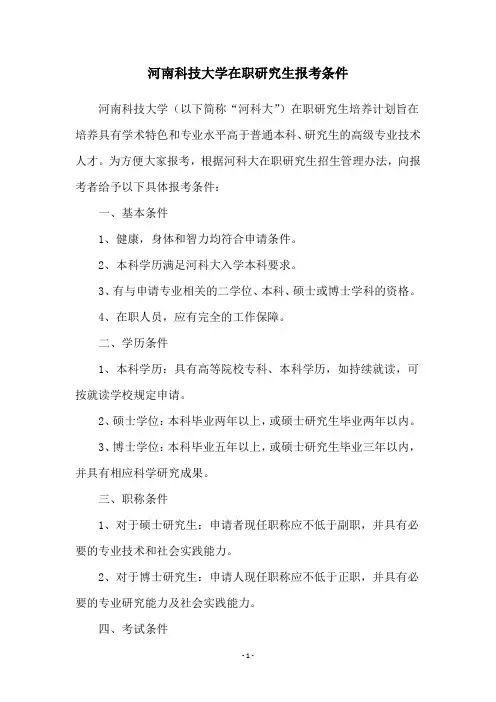 河南科技大学在职研究生报考条件

河南科技大学（以下简称“河科大”）在职研究生培养计划旨在培养具有学术特色和专业水平高于普通本科、研究生的高级专业技术人才。为方便大家报考，根据河科大在职研究生招生管理办法，向报考者给予以下具体报考条件：

一、基本条件

1、健康，身体和智力均符合申请条件。

2、本科学历满足河科大入学本科要求。

3、有与申请专业相关的二学位、本科、硕士或博士学科的资格。

4、在职人员，应有完全的工作保障。

二、学历条件

1、本科学历：具有高等院校专科、本科学历，如持续就读，可按就读学校规定申请。

2、硕士学位：本科毕业两年以上，或硕士研究生毕业两年以内。

3、博士学位：本科毕业五年以上，或硕士研究生毕业三年以内，并具有相应科学研究成果。

三、职称条件

1、对于硕士研究生：申请者现任职称应不低于副职，并具有必要的专业技术和社会实践能力。

2、对于博士研究生：申请人现任职称应不低于正职，并具有必要的专业研究能力及社会实践能力。

四、考试条件

- 1 -